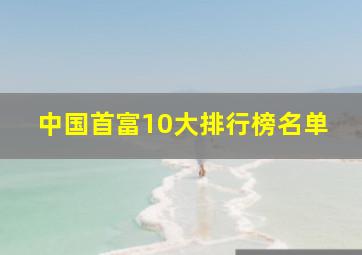 中国首富10大排行榜名单